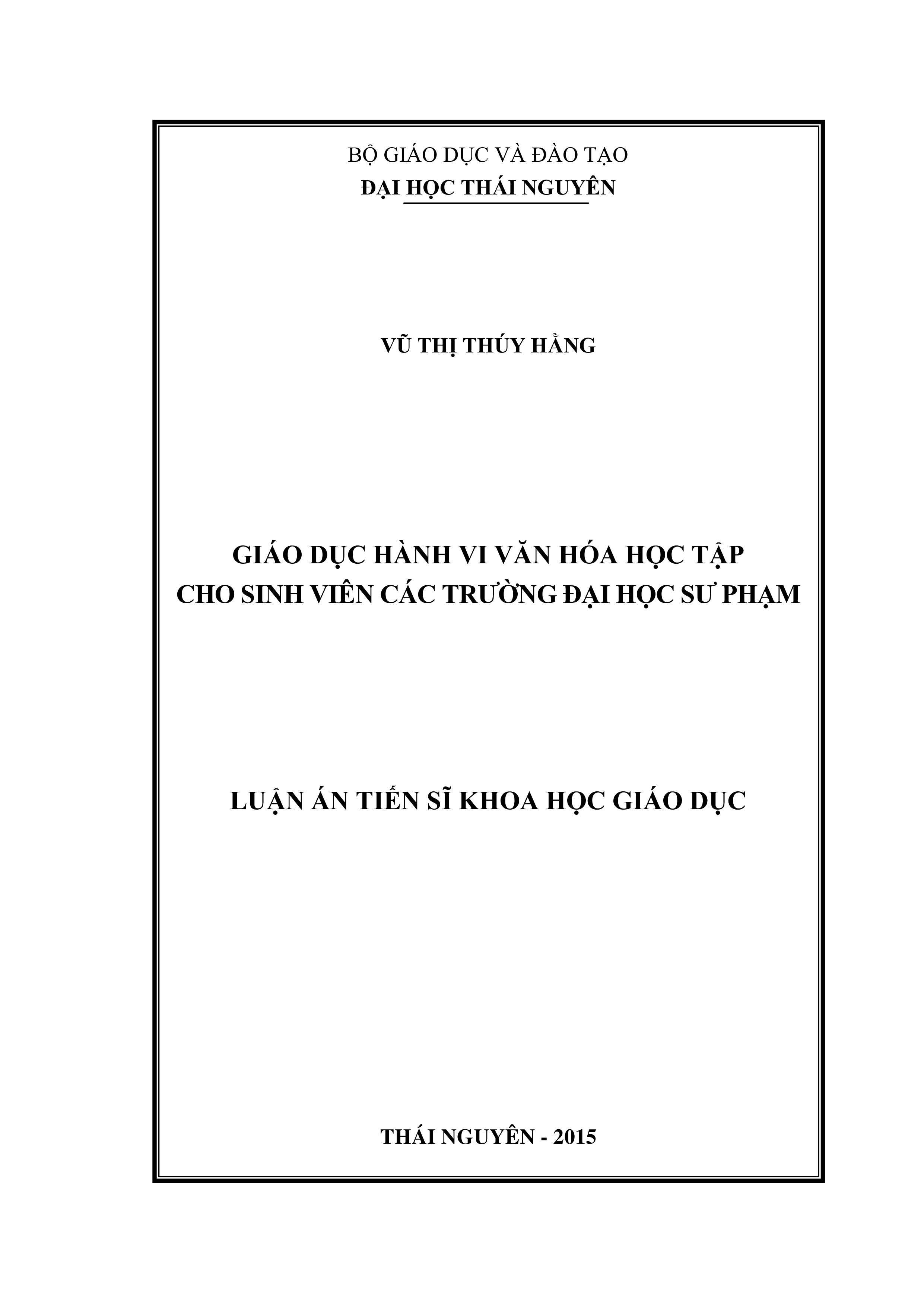 BỘ GIÁO DỤC VÀ ĐÀO TẠO
ĐẠI HỌC THÁI NGUYÊN

VŨ THỊ THÚY HẰNG

GIÁO DỤC HÀNH VI VĂN HÓA HỌC TẬP
CHO SINH VIÊN CÁC TRƯỜNG ĐẠI HỌC SƯ PHẠM

LUẬN ÁN TIẾN SĨ KHOA HỌC GIÁO DỤC

THÁI NGUYÊN - 2015